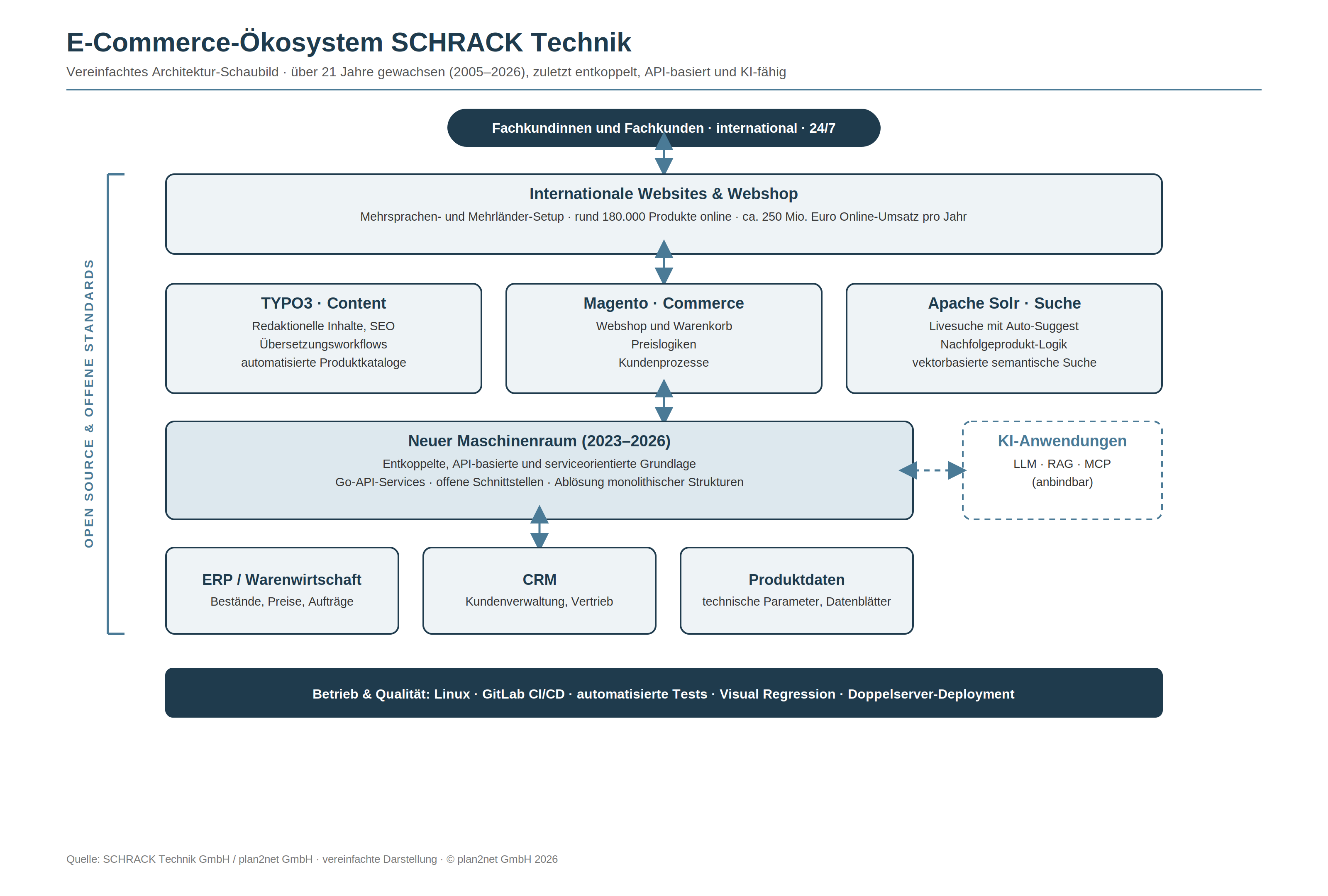 E-Commerce-Ökosystem SCHRACK Technik

Vereinfachtes Architektur-Schaubild · über 21 Jahre gewachsen (2005–2026), zuletzt entkoppelt, API-basiert und KI-fähig

Fachkundinnen und Fachkunden · international · 24/7

OPEN SOURCE & OFFENE STANDARDS

Internationale Websites & Webshop
Mehrsprachen- und Mehrländer-Setup · rund 180.000 Produkte online · ca. 250 Mio. Euro Online-Umsatz pro Jahr

TYPO3 · Content
Redaktionelle Inhalte, SEO
Übersetzungsworkflows
automatisierte Produktkataloge

Magento · Commerce
Webshop und Warenkorb
Preislogiken
Kundenprozesse

Apache Solr · Suche
Livesuche mit Auto-Suggest
Nachfolgeprodukt-Logik
vektorbasierte semantische Suche

Neuer Maschinenraum (2023–2026)
Entkoppelte, API-basierte und serviceorientierte Grundlage
Go-API-Services · offene Schnittstellen · Ablösung monolithischer Strukturen

KI-Anwendungen
LLM · RAG · MCP
(anbindbar)

ERP / Warenwirtschaft
Bestände, Preise, Aufträge

CRM
Kundenverwaltung, Vertrieb

Produktdaten
technische Parameter, Datenblätter

Betrieb & Qualität: Linux · GitLab CI/CD · automatisierte Tests · Visual Regression · Doppelserver-Deployment

Quelle: SCHRACK Technik GmbH / plan2net GmbH · vereinfachte Darstellung · © plan2net GmbH 2026